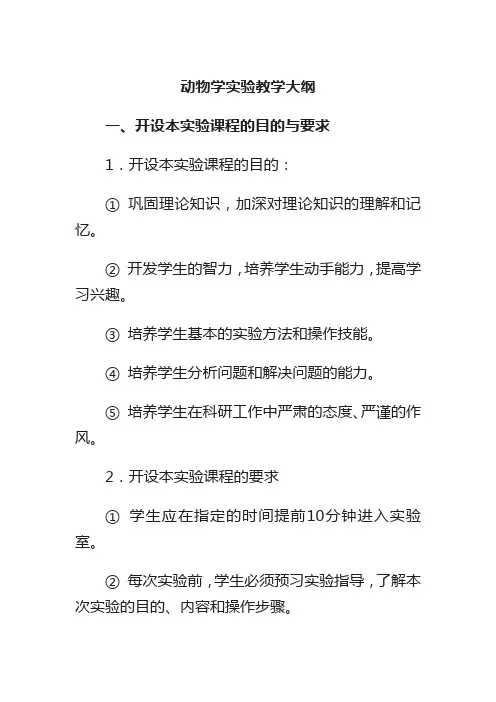 动物学实验教学大纲

一、开设本实验课程的目的与要求

1．开设本实验课程的目的：

① 巩固理论知识，加深对理论知识的理解和记忆。

② 开发学生的智力，培养学生动手能力，提高学习兴趣。

③ 培养学生基本的实验方法和操作技能。

④ 培养学生分析问题和解决问题的能力。

⑤ 培养学生在科研工作中严肃的态度、严谨的作风。

2．开设本实验课程的要求

① 学生应在指定的时间提前10分钟进入实验室。

② 每次实验前，学生必须预习实验指导，了解本次实验的目的、内容和操作步骤。